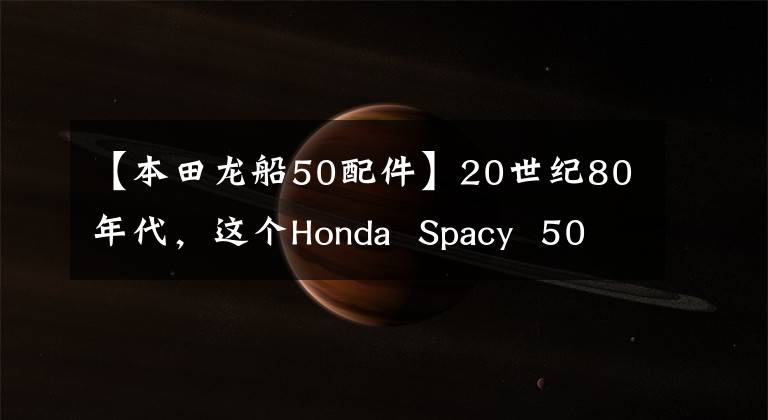 【本田龙船50配件】20世纪80年代，这个Honda Spacy 50